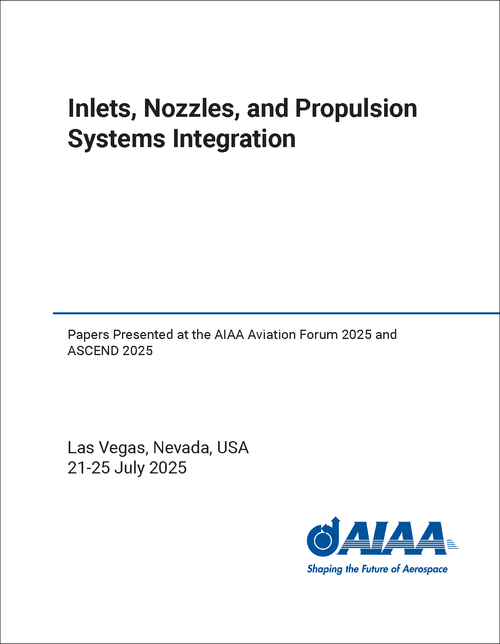 Inlets, Nozzles, and Propulsion Systems Integration

Papers Presented at the AIAA Aviation Forum 2025 and ASCEND 2025

Las Vegas, Nevada, USA
21-25 July 2025

AIAA
Shaping the Future of Aerospace